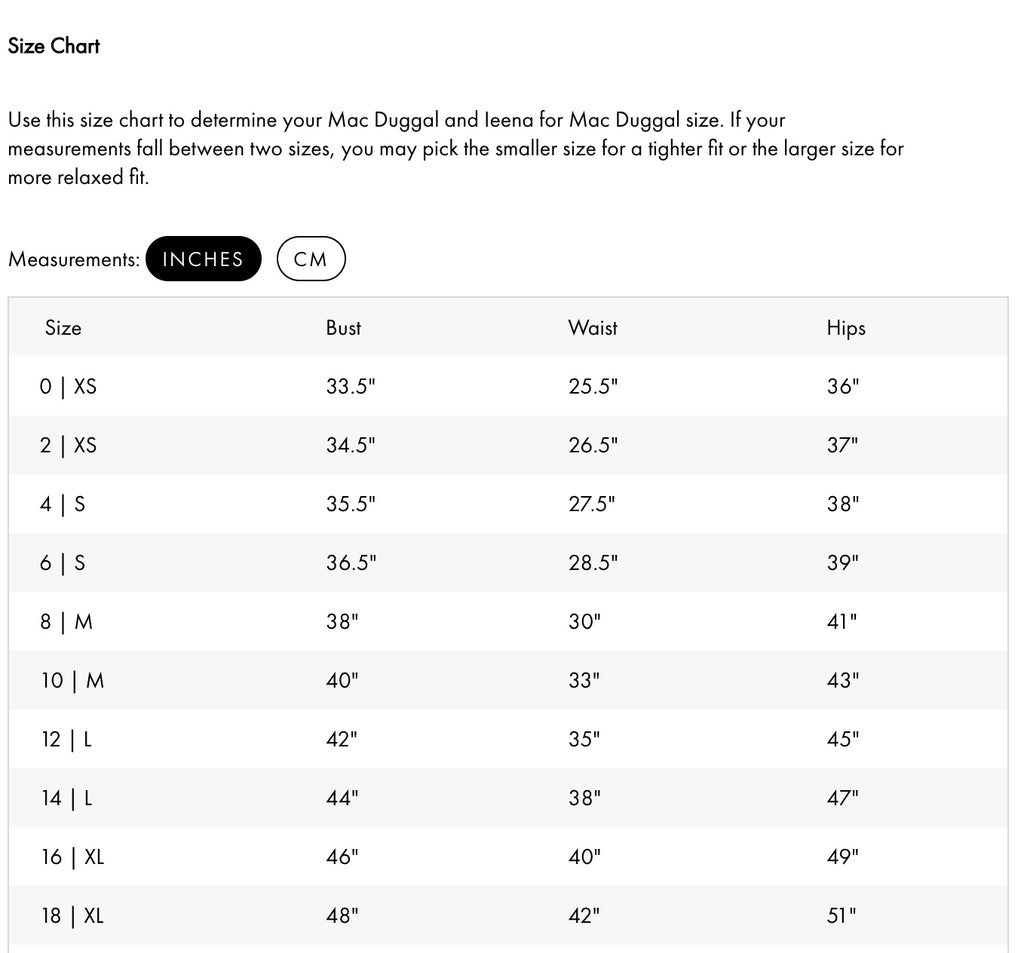 Size Chart

Use this size chart to determine your Mac Duggal and Ieena for Mac Duggal size. If your measurements fall between two sizes, you may pick the smaller size for a tighter fit or the larger size for more relaxed fit.

Measurements: INCHES CM

| Size | Bust | Waist | Hips |
|---|---|---|---|
| 0 \| XS | 33.5" | 25.5" | 36" |
| 2 \| XS | 34.5" | 26.5" | 37" |
| 4 \| S | 35.5" | 27.5" | 38" |
| 6 \| S | 36.5" | 28.5" | 39" |
| 8 \| M | 38" | 30" | 41" |
| 10 \| M | 40" | 33" | 43" |
| 12 \| L | 42" | 35" | 45" |
| 14 \| L | 44" | 38" | 47" |
| 16 \| XL | 46" | 40" | 49" |
| 18 \| XL | 48" | 42" | 51" |